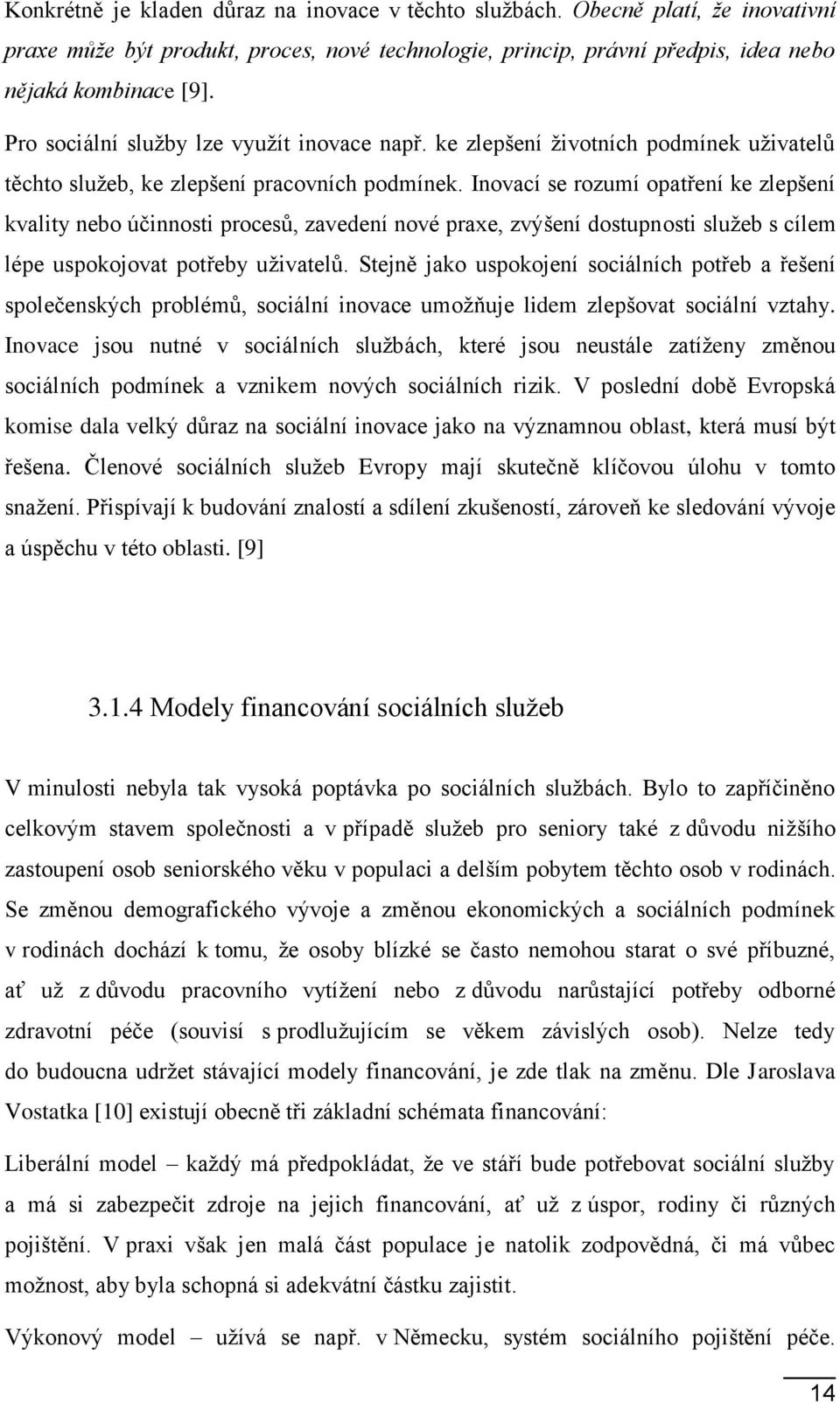 Konkrétně je kladen důraz na inovace v těchto službách. Obecně platí, že inovativní praxe může být produkt, proces, nové technologie, princip, právní předpis, idea nebo nějaká kombinace [9].

Pro sociální služby lze využít inovace např. ke zlepšení životních podmínek uživatelů těchto služeb, ke zlepšení pracovních podmínek. Inovací se rozumí opatření ke zlepšení kvality nebo účinnosti procesů, zavedení nové praxe, zvýšení dostupnosti služeb s cílem lépe uspokojovat potřeby uživatelů. Stejně jako uspokojení sociálních potřeb a řešení společenských problémů, sociální inovace umožňuje lidem zlepšovat sociální vztahy. Inovace jsou nutné v sociálních službách, které jsou neustále zatíženy změnou sociálních podmínek a vznikem nových sociálních rizik. V poslední době Evropská komise dala velký důraz na sociální inovace jako na významnou oblast, která musí být řešena. Členové sociálních služeb Evropy mají skutečně klíčovou úlohu v tomto snažení. Přispívají k budování znalostí a sdílení zkušeností, zároveň ke sledování vývoje a úspěchu v této oblasti. [9]

3.1.4 Modely financování sociálních služeb

V minulosti nebyla tak vysoká poptávka po sociálních službách. Bylo to zapříčiněno celkovým stavem společnosti a v případě služeb pro seniory také z důvodu nižšího zastoupení osob seniorského věku v populaci a delším pobytem těchto osob v rodinách. Se změnou demografického vývoje a změnou ekonomických a sociálních podmínek v rodinách dochází k tomu, že osoby blízké se často nemohou starat o své příbuzné, ať už z důvodu pracovního vytížení nebo z důvodu narůstající potřeby odborné zdravotní péče (souvisí s prodlužujícím se věkem závislých osob). Nelze tedy do budoucna udržet stávající modely financování, je zde tlak na změnu. Dle Jaroslava Vostatka [10] existují obecně tři základní schémata financování:

Liberální model – každý má předpokládat, že ve stáří bude potřebovat sociální služby a má si zabezpečit zdroje na jejich financování, ať už z úspor, rodiny či různých pojištění. V praxi však jen malá část populace je natolik zodpovědná, či má vůbec možnost, aby byla schopná si adekvátní částku zajistit.

Výkonový model – užívá se např. v Německu, systém sociálního pojištění péče.

14